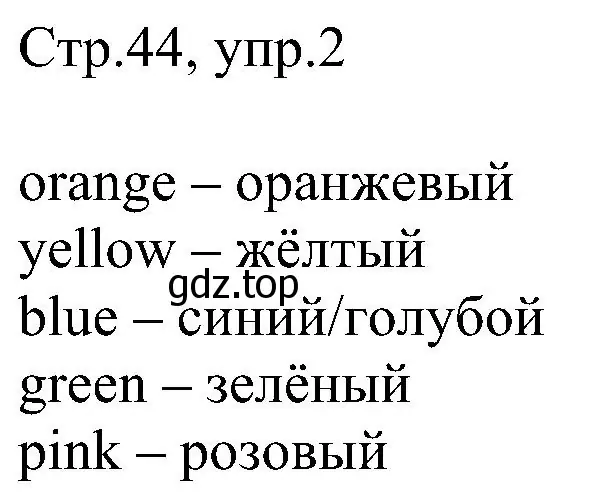 Стр.44, упр.2

orange – оранжевый
yellow – жёлтый
gdz.top
blue – синий/голубой
green – зелёный
pink – розовый